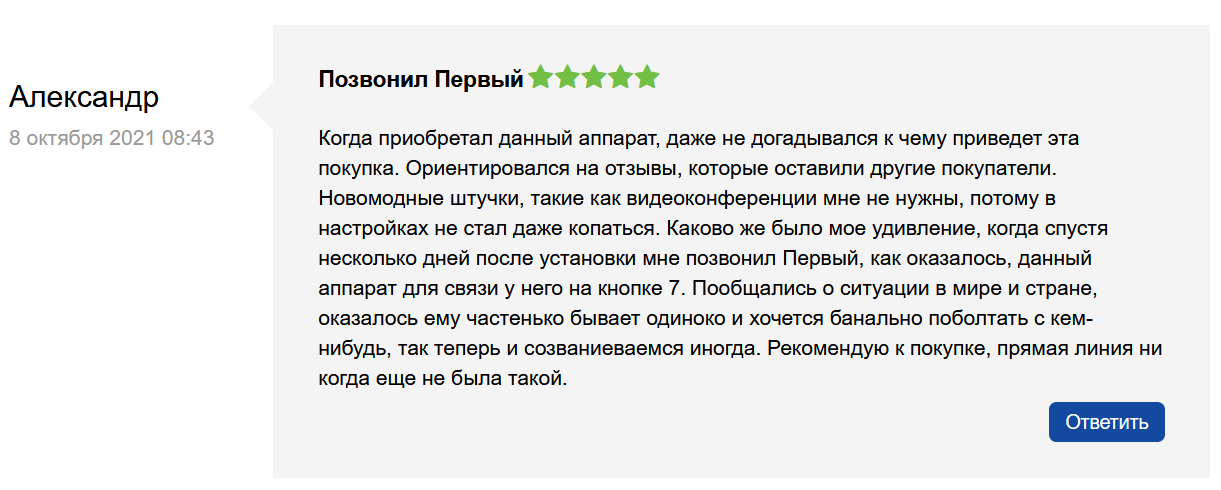 Александр
8 октября 2021 08:43

Позвонил Первый

Когда приобретал данный аппарат, даже не догадывался к чему приведет эта покупка. Ориентировался на отзывы, которые оставили другие покупатели. Новомодные штучки, такие как видеоконференции мне не нужны, потому в настройках не стал даже копаться. Каково же было мое удивление, когда спустя несколько дней после установки мне позвонил Первый, как оказалось, данный аппарат для связи у него на кнопке 7. Пообщались о ситуации в мире и стране, оказалось ему частенько бывает одиноко и хочется банально поболтать с кем-нибудь, так теперь и созваниеваемся иногда. Рекомендую к покупке, прямая линия ни когда еще не была такой.

Ответить